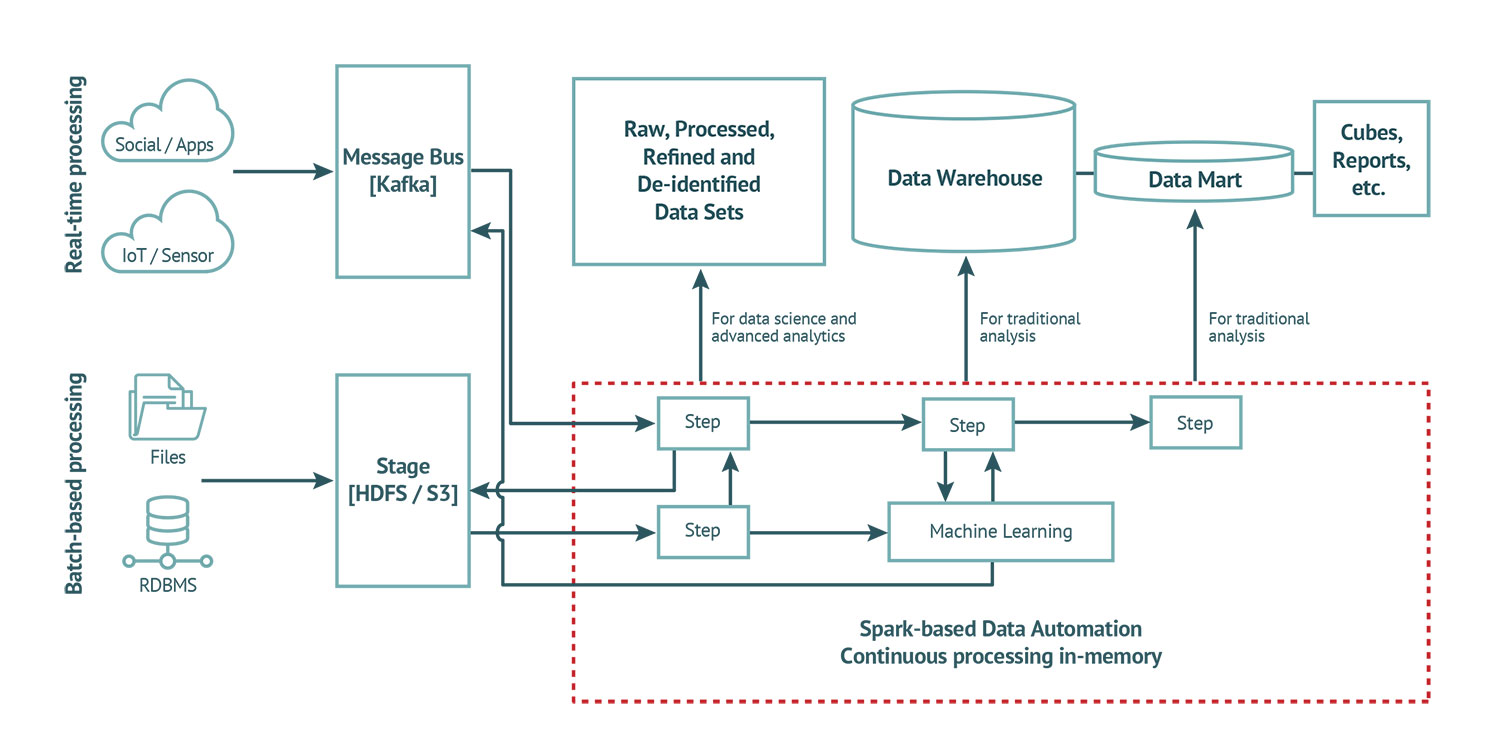 Real-time processing

Social / Apps

IoT / Sensor

Message Bus [Kafka]

Raw, Processed, Refined and De-identified Data Sets

Data Warehouse

Data Mart

Cubes, Reports, etc.

For data science and advanced analytics

For traditional analysis

For traditional analysis

Batch-based processing

Files

RDBMS

Stage [HDFS / S3]

Step

Step

Step

Step

Machine Learning

Spark-based Data Automation
Continuous processing in-memory